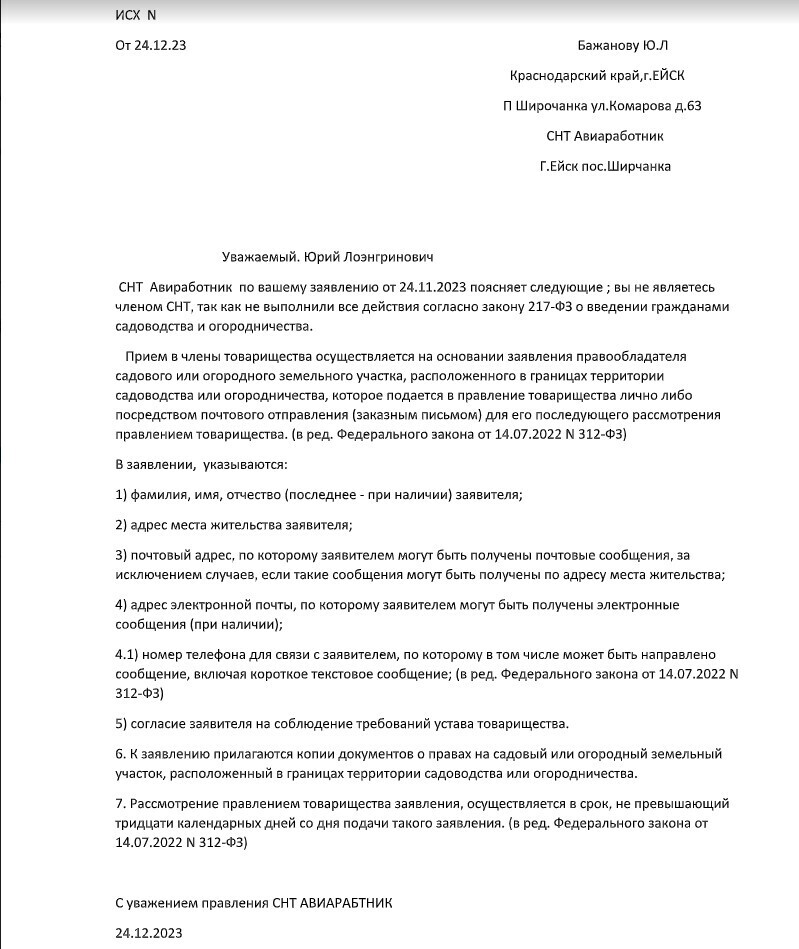 ИСХ N

От 24.12.23

Бажанову Ю.Л

Краснодарский край,г.ЕЙСК

П Широчанка ул.Комарова д.63

СНТ Авиаработник

Г.Ейск пос.Ширчанка

Уважаемый. Юрий Лоэнгринович

СНТ Авиработник по вашему заявлению от 24.11.2023 поясняет следующие ; вы не являетесь членом СНТ, так как не выполнили все действия согласно закону 217-ФЗ о введении гражданами садоводства и огородничества.

Прием в члены товарищества осуществляется на основании заявления правообладателя садового или огородного земельного участка, расположенного в границах территории садоводства или огородничества, которое подается в правление товарищества лично либо посредством почтового отправления (заказным письмом) для его последующего рассмотрения правлением товарищества. (в ред. Федерального закона от 14.07.2022 N 312-ФЗ)

В заявлении, указываются:

1) фамилия, имя, отчество (последнее - при наличии) заявителя;

2) адрес места жительства заявителя;

3) почтовый адрес, по которому заявителем могут быть получены почтовые сообщения, за исключением случаев, если такие сообщения могут быть получены по адресу места жительства;

4) адрес электронной почты, по которому заявителем могут быть получены электронные сообщения (при наличии);

4.1) номер телефона для связи с заявителем, по которому в том числе может быть направлено сообщение, включая короткое текстовое сообщение; (в ред. Федерального закона от 14.07.2022 N 312-ФЗ)

5) согласие заявителя на соблюдение требований устава товарищества.

6. К заявлению прилагаются копии документов о правах на садовый или огородный земельный участок, расположенный в границах территории садоводства или огородничества.

7. Рассмотрение правлением товарищества заявления, осуществляется в срок, не превышающий тридцати календарных дней со дня подачи такого заявления. (в ред. Федерального закона от 14.07.2022 N 312-ФЗ)

С уважением правления СНТ АВИАРАБТНИК

24.12.2023